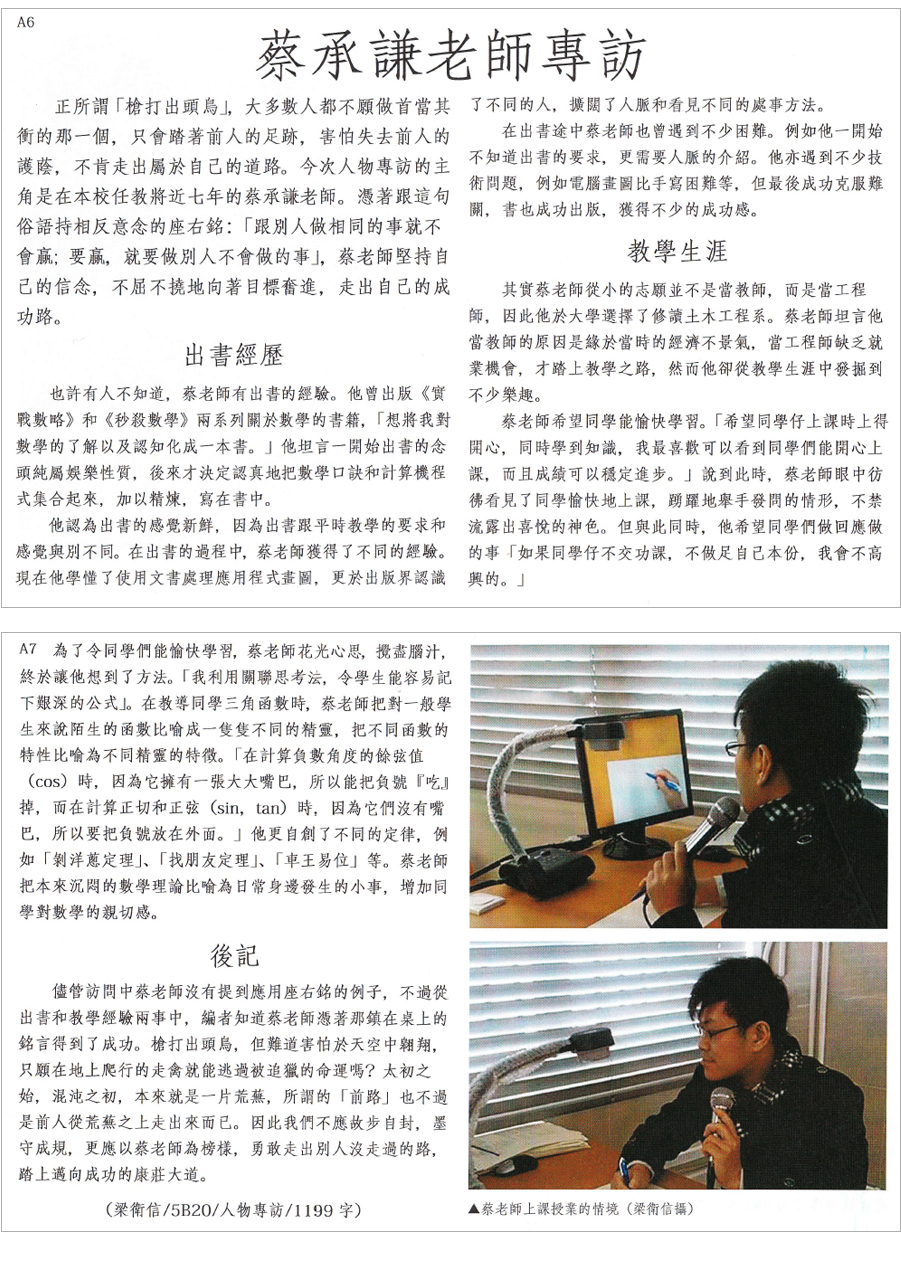 A6

蔡承謙老師專訪

正所謂「槍打出頭鳥」，大多數人都不願做首當其衝的那一個，只會踏著前人的足跡，害怕失去前人的護蔭，不肯走出屬於自己的道路。今次人物專訪的主角是在本校任教將近七年的蔡承謙老師。憑著跟這句俗語持相反意念的座右銘：「跟別人做相同的事就不會贏；要贏，就要做別人不會做的事」，蔡老師堅持自己的信念，不屈不撓地向著目標奮進，走出自己的成功路。

出書經歷

也許有人不知道，蔡老師有出書的經驗。他曾出版《實戰數略》和《秒殺數學》兩系列關於數學的書籍，「想將我對數學的了解以及認知化成一本書。」他坦言一開始出書的念頭純屬娛樂性質，後來才決定認真地把數學口訣和計算機程式集合起來，加以精煉，寫在書中。

他認為出書的感覺新鮮，因為出書跟平時教學的要求和感覺與別不同。在出書的過程中，蔡老師獲得了不同的經驗。現在他學懂了使用文書處理應用程式畫圖，更於出版界認識了不同的人，擴闊了人脈和看見不同的處事方法。

在出書途中蔡老師也曾遇到不少困難。例如他一開始不知道出書的要求，更需要人脈的介紹。他亦遇到不少技術問題，例如電腦畫圖比手寫困難等，但最後成功克服難關，書也成功出版，獲得不少的成功感。

教學生涯

其實蔡老師從小的志願並不是當教師，而是當工程師，因此他於大學選擇了修讀土木工程系。蔡老師坦言他當教師的原因是緣於當時的經濟不景氣，當工程師缺乏就業機會，才踏上教學之路，然而他卻從教學生涯中發掘到不少樂趣。

蔡老師希望同學能愉快學習。「希望同學仔上課時上得開心，同時學到知識，我最喜歡可以看到同學們能開心上課，而且成績可以穩定進步。」說到此時，蔡老師眼中彷彿看見了同學愉快地上課，踴躍地舉手發問的情形，不禁流露出喜悅的神色。但與此同時，他希望同學們做回應做的事「如果同學仔不交功課，不做足自己本份，我會不高興的。」

A7 為了令同學們能愉快學習，蔡老師花光心思，攪盡腦汁，終於讓他想到了方法。「我利用關聯思考法，令學生能容易記下艱深的公式」。在教導同學三角函數時，蔡老師把對一般學生來說陌生的函數比喻成一隻隻不同的精靈，把不同函數的特性比喻為不同精靈的特徵。「在計算負數角度的餘弦值（cos）時，因為它擁有一張大大嘴巴，所以能把負號『吃』掉，而在計算正切和正弦（sin，tan）時，因為它們沒有嘴巴，所以要把負號放在外面。」他更自創了不同的定律，例如「剝洋蔥定理」、「找朋友定理」、「車王易位」等。蔡老師把本來沉悶的數學理論比喻為日常身邊發生的小事，增加同學對數學的親切感。

後記

儘管訪問中蔡老師沒有提到應用座右銘的例子，不過從出書和教學經驗兩事中，編者知道蔡老師憑著那鎮在桌上的銘言得到了成功。槍打出頭鳥，但難道害怕於天空中翱翔，只願在地上爬行的走禽就能逃過被追獵的命運嗎？太初之始，混沌之初，本來就是一片荒蕪，所謂的「前路」也不過是前人從荒蕪之上走出來而已。因此我們不應故步自封，墨守成規，更應以蔡老師為榜樣，勇敢走出別人沒走過的路，踏上邁向成功的康莊大道。

（梁衛信/5B20/人物專訪/1199 字）

▲蔡老師上課授業的情境（梁衛信攝）